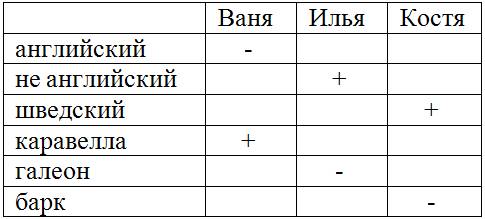 | | Ваня | Илья | Костя |
|---|---|---|---|
| английский | - | | |
| не английский | | + | |
| шведский | | | + |
| каравелла | + | | |
| галеон | | - | |
| барк | | | - |